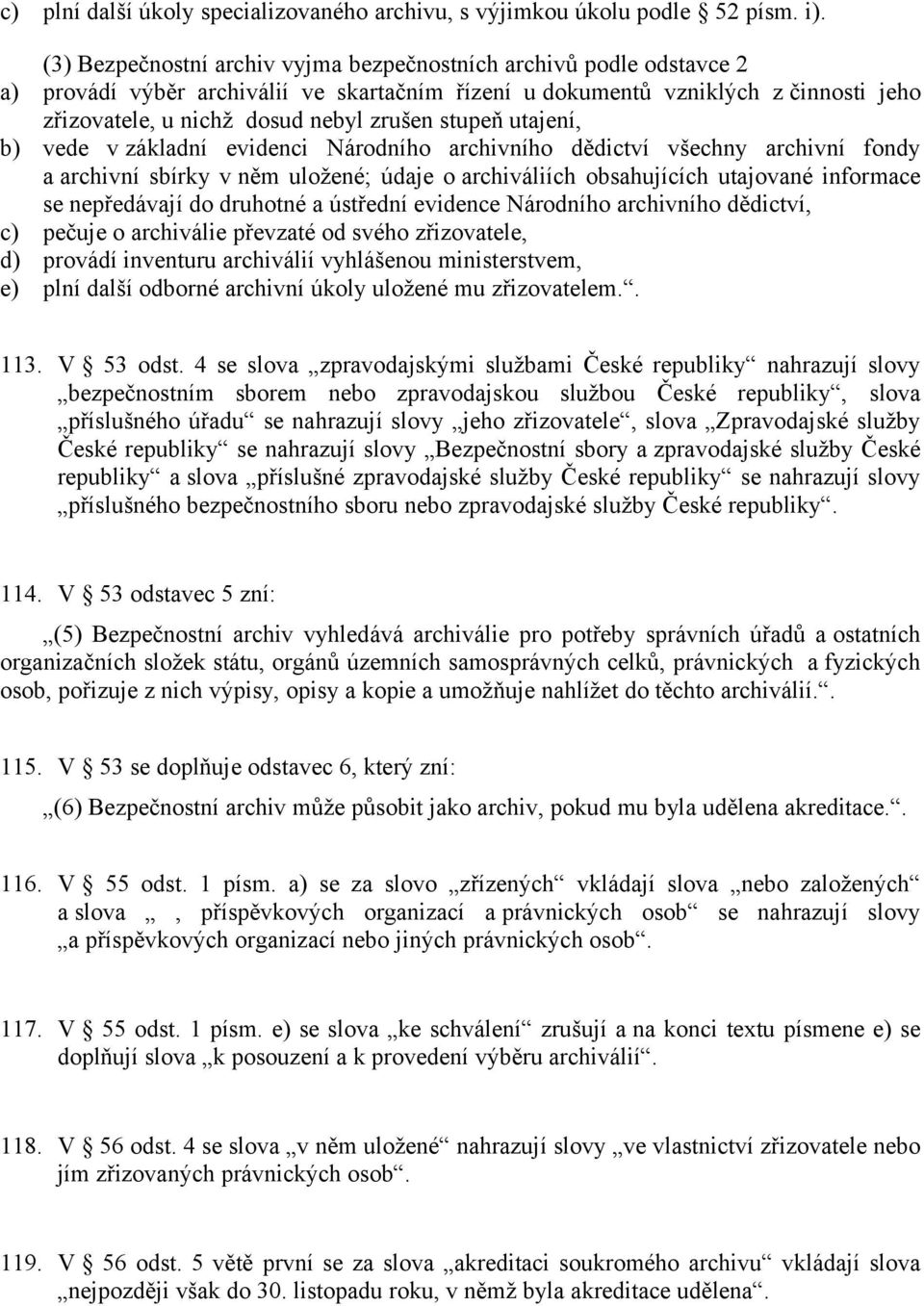 c) plní další úkoly specializovaného archivu, s výjimkou úkolu podle 52 písm. i).

(3) Bezpečnostní archiv vyjma bezpečnostních archivů podle odstavce 2
a) provádí výběr archiválií ve skartačním řízení u dokumentů vzniklých z činnosti jeho zřizovatele, u nichž dosud nebyl zrušen stupeň utajení,
b) vede v základní evidenci Národního archivního dědictví všechny archivní fondy a archivní sbírky v něm uložené; údaje o archiváliích obsahujících utajované informace se nepředávají do druhotné a ústřední evidence Národního archivního dědictví,
c) pečuje o archiválie převzaté od svého zřizovatele,
d) provádí inventuru archiválií vyhlášenou ministerstvem,
e) plní další odborné archivní úkoly uložené mu zřizovatelem.“.

113. V § 53 odst. 4 se slova „zpravodajskými službami České republiky“ nahrazují slovy „bezpečnostním sborem nebo zpravodajskou službou České republiky“, slova „příslušného úřadu“ se nahrazují slovy „jeho zřizovatele“, slova „Zpravodajské služby České republiky“ se nahrazují slovy „Bezpečnostní sbory a zpravodajské služby České republiky“ a slova „příslušné zpravodajské služby České republiky“ se nahrazují slovy „příslušného bezpečnostního sboru nebo zpravodajské služby České republiky“.

114. V § 53 odstavec 5 zní:

„(5) Bezpečnostní archiv vyhledává archiválie pro potřeby správních úřadů a ostatních organizačních složek státu, orgánů územních samosprávných celků, právnických a fyzických osob, pořizuje z nich výpisy, opisy a kopie a umožňuje nahlížet do těchto archiválií.“.

115. V § 53 se doplňuje odstavec 6, který zní:

„(6) Bezpečnostní archiv může působit jako archiv, pokud mu byla udělena akreditace.“.

116. V § 55 odst. 1 písm. a) se za slovo „zřízených“ vkládají slova „nebo založených“ a slova „ , příspěvkových organizací a právnických osob“ se nahrazují slovy „a příspěvkových organizací nebo jiných právnických osob“.

117. V § 55 odst. 1 písm. e) se slova „ke schválení“ zrušují a na konci textu písmene e) se doplňují slova „k posouzení a k provedení výběru archiválií“.

118. V § 56 odst. 4 se slova „v něm uložené“ nahrazují slovy „ve vlastnictví zřizovatele nebo jím zřizovaných právnických osob“.

119. V § 56 odst. 5 větě první se za slova „akreditaci soukromého archivu“ vkládají slova „nejpozději však do 30. listopadu roku, v němž byla akreditace udělena“.